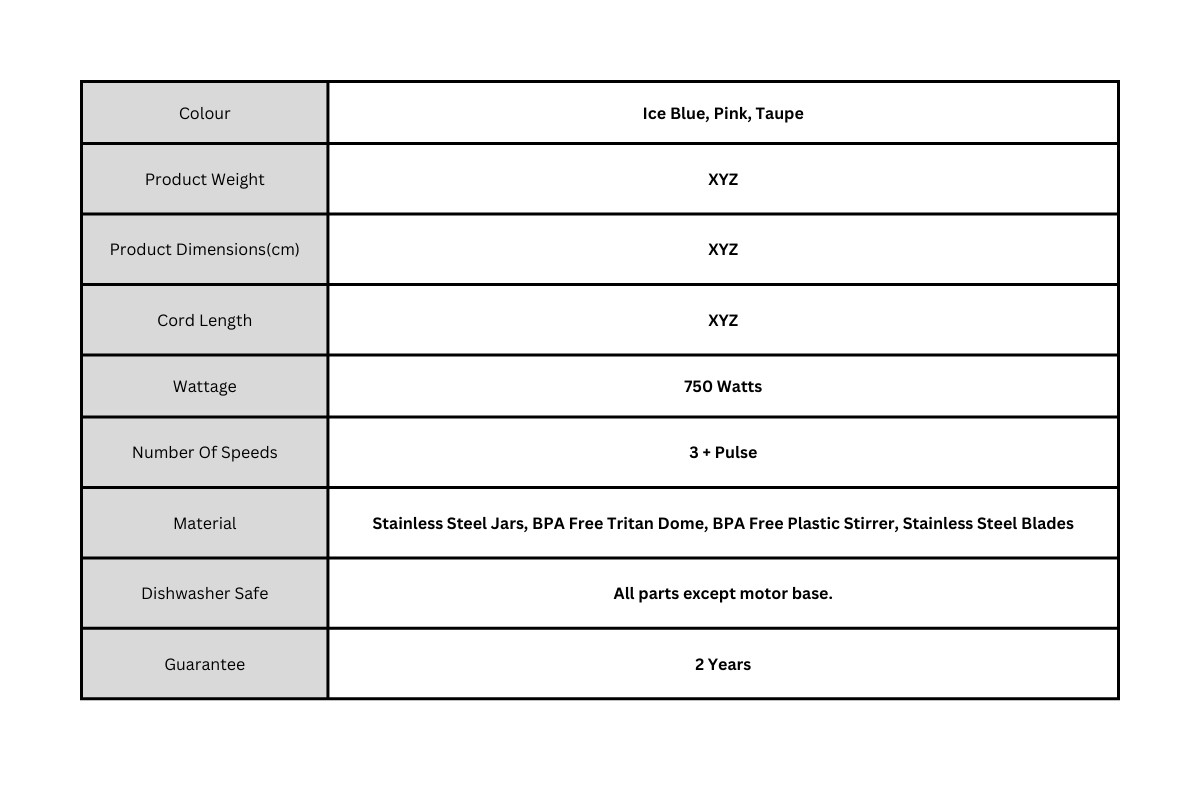 | Colour | Ice Blue, Pink, Taupe |
|---|---|
| Product Weight | XYZ |
| Product Dimensions(cm) | XYZ |
| Cord Length | XYZ |
| Wattage | 750 Watts |
| Number Of Speeds | 3 + Pulse |
| Material | Stainless Steel Jars, BPA Free Tritan Dome, BPA Free Plastic Stirrer, Stainless Steel Blades |
| Dishwasher Safe | All parts except motor base. |
| Guarantee | 2 Years |